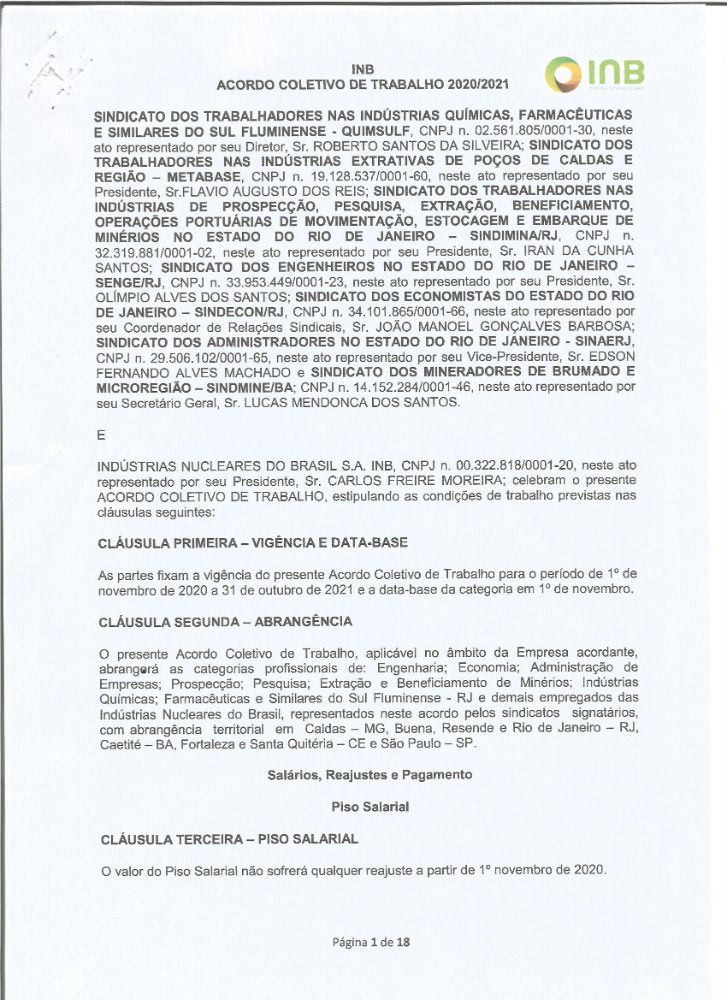 INB
ACORDO COLETIVO DE TRABALHO 2020/2021

INB

SINDICATO DOS TRABALHADORES NAS INDÚSTRIAS QUÍMICAS, FARMACÊUTICAS E SIMILARES DO SUL FLUMINENSE - QUIMSULF, CNPJ n. 02.561.805/0001-30, neste ato representado por seu Diretor, Sr. ROBERTO SANTOS DA SILVEIRA; SINDICATO DOS TRABALHADORES NAS INDÚSTRIAS EXTRATIVAS DE POÇOS DE CALDAS E REGIÃO – METABASE, CNPJ n. 19.128.537/0001-60, neste ato representado por seu Presidente, Sr.FLAVIO AUGUSTO DOS REIS; SINDICATO DOS TRABALHADORES NAS INDÚSTRIAS DE PROSPECÇÃO, PESQUISA, EXTRAÇÃO, BENEFICIAMENTO, OPERAÇÕES PORTUÁRIAS DE MOVIMENTAÇÃO, ESTOCAGEM E EMBARQUE DE MINÉRIOS NO ESTADO DO RIO DE JANEIRO – SINDIMINA/RJ, CNPJ n. 32.319.881/0001-02, neste ato representado por seu Presidente, Sr. IRAN DA CUNHA SANTOS; SINDICATO DOS ENGENHEIROS NO ESTADO DO RIO DE JANEIRO – SENGE/RJ, CNPJ n. 33.953.449/0001-23, neste ato representado por seu Presidente, Sr. OLÍMPIO ALVES DOS SANTOS; SINDICATO DOS ECONOMISTAS DO ESTADO DO RIO DE JANEIRO – SINDECON/RJ, CNPJ n. 34.101.865/0001-66, neste ato representado por seu Coordenador de Relações Sindicais, Sr. JOÃO MANOEL GONÇALVES BARBOSA; SINDICATO DOS ADMINISTRADORES NO ESTADO DO RIO DE JANEIRO - SINAERJ, CNPJ n. 29.506.102/0001-65, neste ato representado por seu Vice-Presidente, Sr. EDSON FERNANDO ALVES MACHADO e SINDICATO DOS MINERADORES DE BRUMADO E MICROREGIÃO – SINDMINE/BA; CNPJ n. 14.152.284/0001-46, neste ato representado por seu Secretário Geral, Sr. LUCAS MENDONCA DOS SANTOS.

E

INDÚSTRIAS NUCLEARES DO BRASIL S.A. INB, CNPJ n. 00.322.818/0001-20, neste ato representado por seu Presidente, Sr. CARLOS FREIRE MOREIRA; celebram o presente ACORDO COLETIVO DE TRABALHO, estipulando as condições de trabalho previstas nas cláusulas seguintes:

CLÁUSULA PRIMEIRA – VIGÊNCIA E DATA-BASE

As partes fixam a vigência do presente Acordo Coletivo de Trabalho para o período de 1º de novembro de 2020 a 31 de outubro de 2021 e a data-base da categoria em 1º de novembro.

CLÁUSULA SEGUNDA – ABRANGÊNCIA

O presente Acordo Coletivo de Trabalho, aplicável no âmbito da Empresa acordante, abrangerá as categorias profissionais de: Engenharia; Economia; Administração de Empresas; Prospecção; Pesquisa; Extração e Beneficiamento de Minérios; Indústrias Químicas; Farmacêuticas e Similares do Sul Fluminense - RJ e demais empregados das Indústrias Nucleares do Brasil, representados neste acordo pelos sindicatos signatários, com abrangência territorial em Caldas – MG, Buena, Resende e Rio de Janeiro – RJ, Caetité – BA, Fortaleza e Santa Quitéria – CE e São Paulo – SP.

Salários, Reajustes e Pagamento

Piso Salarial

CLÁUSULA TERCEIRA – PISO SALARIAL

O valor do Piso Salarial não sofrerá qualquer reajuste a partir de 1º novembro de 2020.

Página 1 de 18